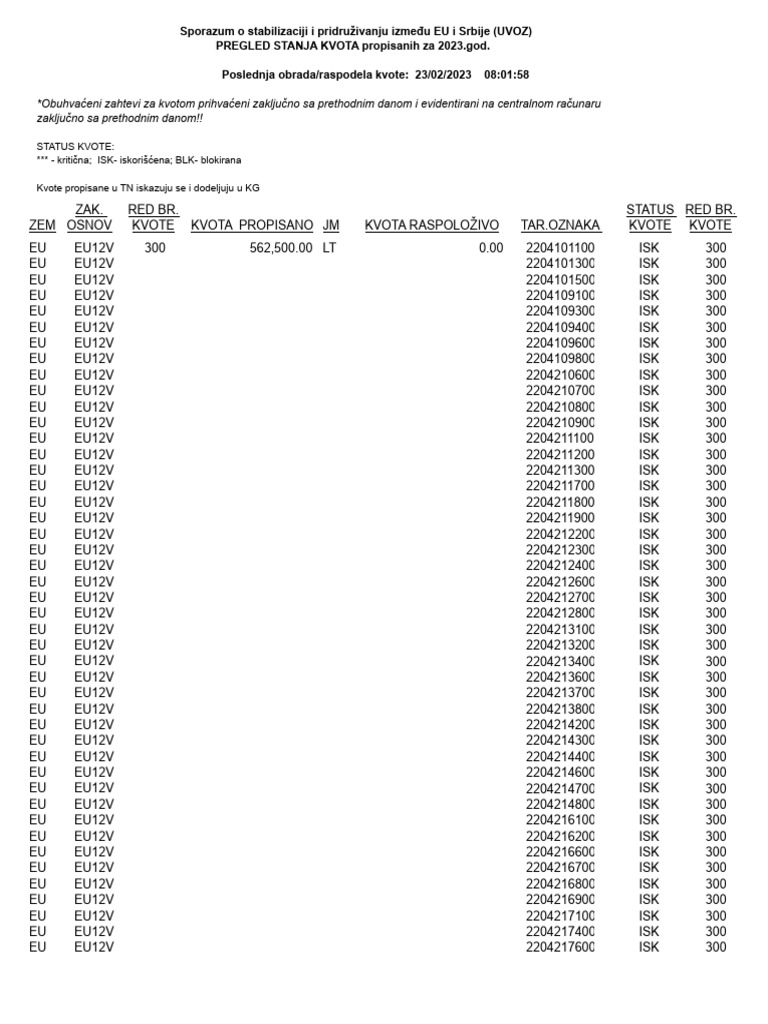 Sporazum o stabilizaciji i pridruživanju između EU i Srbije (UVOZ)
PREGLED STANJA KVOTA propisanih za 2023.god.

Poslednja obrada/raspodela kvote: 23/02/2023 08:01:58

*Obuhvaćeni zahtevi za kvotom prihvaćeni zaključno sa prethodnim danom i evidentirani na centralnom računaru zaključno sa prethodnim danom!!

STATUS KVOTE:
*** - kritična; ISK- iskorišćena; BLK- blokirana

Kvote propisane u TN iskazuju se i dodeljuju u KG

| ZEM | ZAK. OSNOV | RED BR. KVOTE | KVOTA PROPISANO | JM | KVOTA RASPOLOŽIVO | TAR.OZNAKA | STATUS KVOTE | RED BR. KVOTE |
|---|---|---|---|---|---|---|---|---|
| EU | EU12V | 300 | 562,500.00 | LT | 0.00 | 2204101100 | ISK | 300 |
| EU | EU12V | | | | | 2204101300 | ISK | 300 |
| EU | EU12V | | | | | 2204101500 | ISK | 300 |
| EU | EU12V | | | | | 2204109100 | ISK | 300 |
| EU | EU12V | | | | | 2204109300 | ISK | 300 |
| EU | EU12V | | | | | 2204109400 | ISK | 300 |
| EU | EU12V | | | | | 2204109600 | ISK | 300 |
| EU | EU12V | | | | | 2204109800 | ISK | 300 |
| EU | EU12V | | | | | 2204210600 | ISK | 300 |
| EU | EU12V | | | | | 2204210700 | ISK | 300 |
| EU | EU12V | | | | | 2204210800 | ISK | 300 |
| EU | EU12V | | | | | 2204210900 | ISK | 300 |
| EU | EU12V | | | | | 2204211100 | ISK | 300 |
| EU | EU12V | | | | | 2204211200 | ISK | 300 |
| EU | EU12V | | | | | 2204211300 | ISK | 300 |
| EU | EU12V | | | | | 2204211700 | ISK | 300 |
| EU | EU12V | | | | | 2204211800 | ISK | 300 |
| EU | EU12V | | | | | 2204211900 | ISK | 300 |
| EU | EU12V | | | | | 2204212200 | ISK | 300 |
| EU | EU12V | | | | | 2204212300 | ISK | 300 |
| EU | EU12V | | | | | 2204212400 | ISK | 300 |
| EU | EU12V | | | | | 2204212600 | ISK | 300 |
| EU | EU12V | | | | | 2204212700 | ISK | 300 |
| EU | EU12V | | | | | 2204212800 | ISK | 300 |
| EU | EU12V | | | | | 2204213100 | ISK | 300 |
| EU | EU12V | | | | | 2204213200 | ISK | 300 |
| EU | EU12V | | | | | 2204213400 | ISK | 300 |
| EU | EU12V | | | | | 2204213600 | ISK | 300 |
| EU | EU12V | | | | | 2204213700 | ISK | 300 |
| EU | EU12V | | | | | 2204213800 | ISK | 300 |
| EU | EU12V | | | | | 2204214200 | ISK | 300 |
| EU | EU12V | | | | | 2204214300 | ISK | 300 |
| EU | EU12V | | | | | 2204214400 | ISK | 300 |
| EU | EU12V | | | | | 2204214600 | ISK | 300 |
| EU | EU12V | | | | | 2204214700 | ISK | 300 |
| EU | EU12V | | | | | 2204214800 | ISK | 300 |
| EU | EU12V | | | | | 2204216100 | ISK | 300 |
| EU | EU12V | | | | | 2204216200 | ISK | 300 |
| EU | EU12V | | | | | 2204216600 | ISK | 300 |
| EU | EU12V | | | | | 2204216700 | ISK | 300 |
| EU | EU12V | | | | | 2204216800 | ISK | 300 |
| EU | EU12V | | | | | 2204216900 | ISK | 300 |
| EU | EU12V | | | | | 2204217100 | ISK | 300 |
| EU | EU12V | | | | | 2204217400 | ISK | 300 |
| EU | EU12V | | | | | 2204217600 | ISK | 300 |